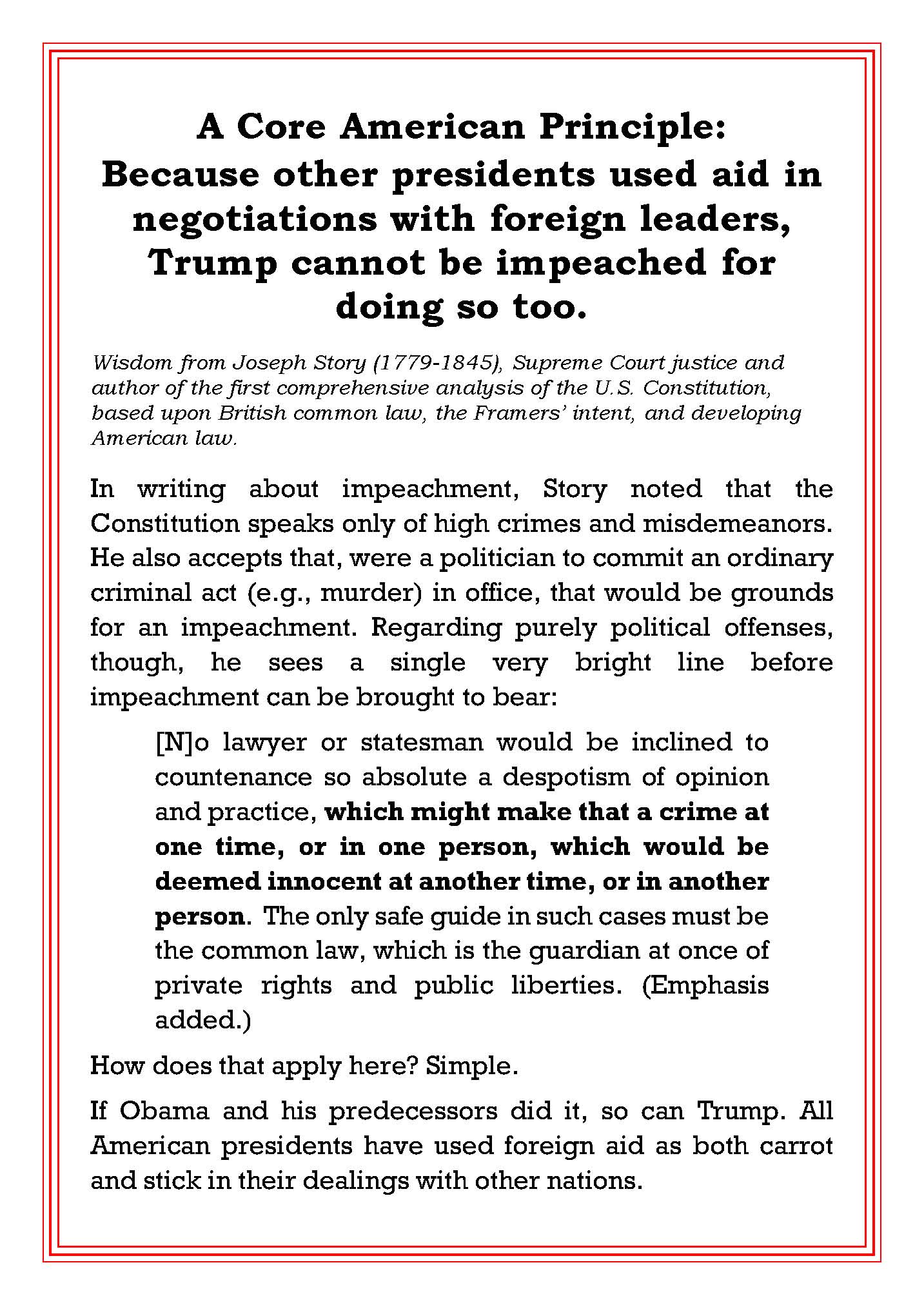 A Core American Principle: Because other presidents used aid in negotiations with foreign leaders, Trump cannot be impeached for doing so too.

Wisdom from Joseph Story (1779-1845), Supreme Court justice and author of the first comprehensive analysis of the U.S. Constitution, based upon British common law, the Framers' intent, and developing American law.

In writing about impeachment, Story noted that the Constitution speaks only of high crimes and misdemeanors. He also accepts that, were a politician to commit an ordinary criminal act (e.g., murder) in office, that would be grounds for an impeachment. Regarding purely political offenses, though, he sees a single very bright line before impeachment can be brought to bear:

[N]o lawyer or statesman would be inclined to countenance so absolute a despotism of opinion and practice, which might make that a crime at one time, or in one person, which would be deemed innocent at another time, or in another person. The only safe guide in such cases must be the common law, which is the guardian at once of private rights and public liberties. (Emphasis added.)

How does that apply here? Simple.

If Obama and his predecessors did it, so can Trump. All American presidents have used foreign aid as both carrot and stick in their dealings with other nations.